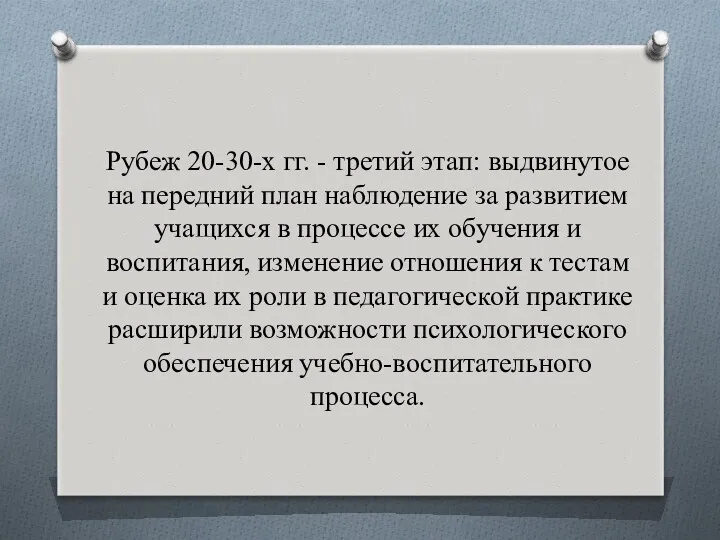 Рубеж 20-30-х гг. - третий этап: выдвинутое на передний план наблюдение за развитием учащихся в процессе их обучения и воспитания, изменение отношения к тестам и оценка их роли в педагогической практике расширили возможности психологического обеспечения учебно-воспитательного процесса.